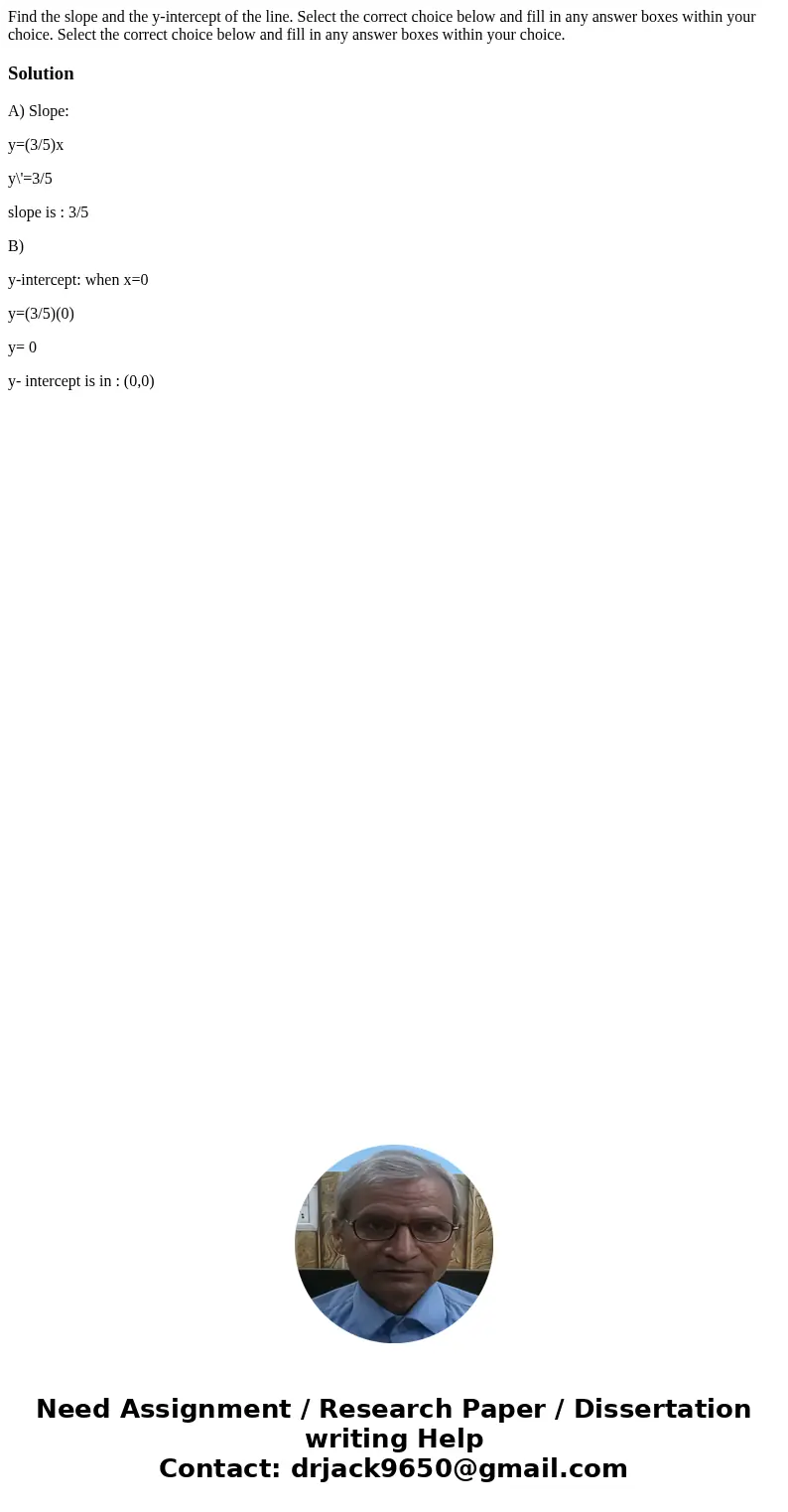 Find the slope and the y-intercept of the line. Select the correct choice below and fill in any answer boxes within your choice. Select the correct choice below and fill in any answer boxes within your choice.

Solution

A) Slope:

y=(3/5)x

y\'=3/5

slope is : 3/5

B)

y-intercept: when x=0

y=(3/5)(0)

y= 0

y- intercept is in : (0,0)

Need Assignment / Research Paper / Dissertation writing Help
Contact: drjack9650@gmail.com